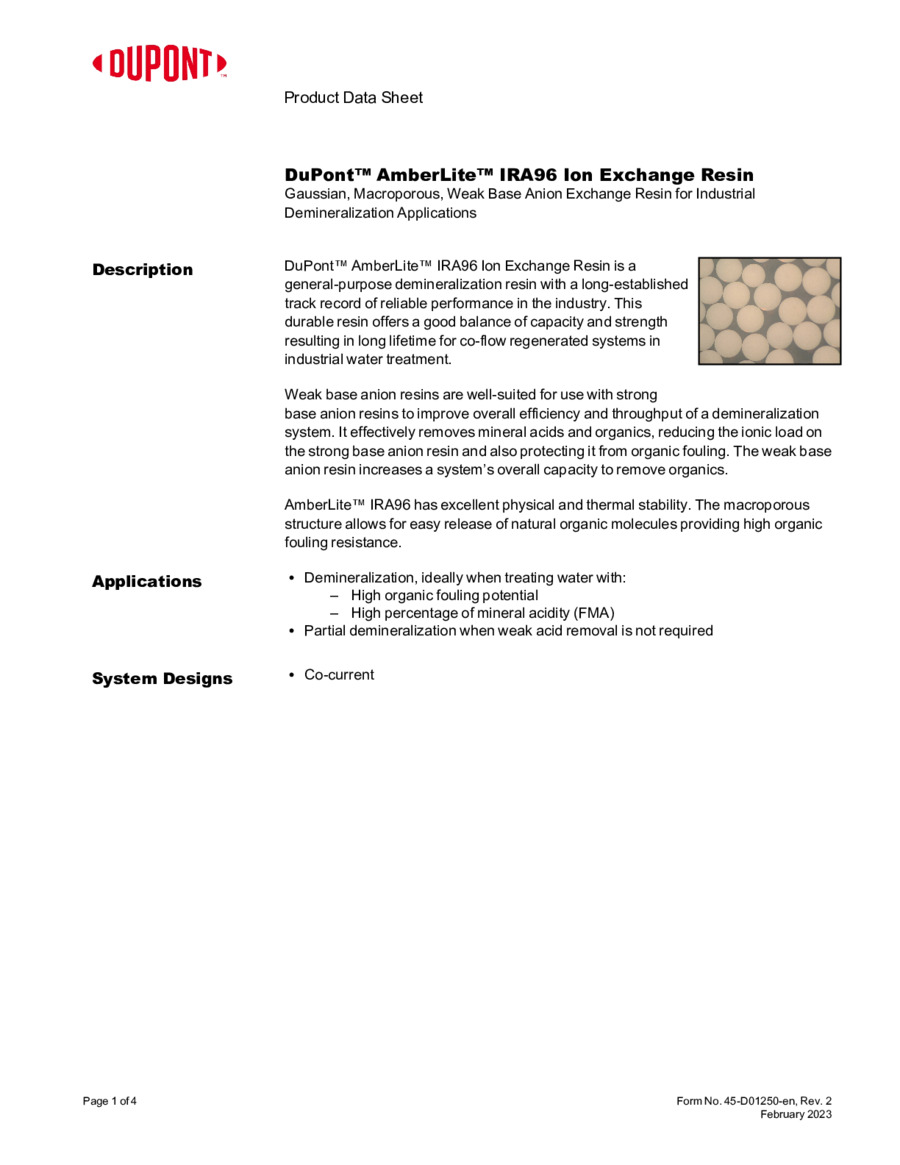 DUPONT™

Product Data Sheet

DuPont™ AmberLite™ IRA96 Ion Exchange Resin
Gaussian, Macroporous, Weak Base Anion Exchange Resin for Industrial Demineralization Applications

Description

DuPont™ AmberLite™ IRA96 Ion Exchange Resin is a general-purpose demineralization resin with a long-established track record of reliable performance in the industry. This durable resin offers a good balance of capacity and strength resulting in long lifetime for co-flow regenerated systems in industrial water treatment.

Weak base anion resins are well-suited for use with strong base anion resins to improve overall efficiency and throughput of a demineralization system. It effectively removes mineral acids and organics, reducing the ionic load on the strong base anion resin and also protecting it from organic fouling. The weak base anion resin increases a system's overall capacity to remove organics.

AmberLite™ IRA96 has excellent physical and thermal stability. The macroporous structure allows for easy release of natural organic molecules providing high organic fouling resistance.

Applications

• Demineralization, ideally when treating water with:
– High organic fouling potential
– High percentage of mineral acidity (FMA)
• Partial demineralization when weak acid removal is not required

System Designs

• Co-current

Page 1 of 4

Form No. 45-D01250-en, Rev. 2
February 2023